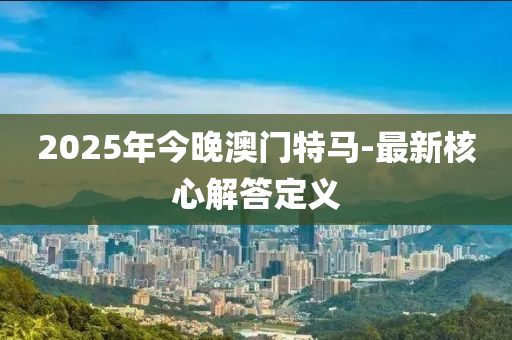 2025年今晚澳门特马-最新核心解答定义